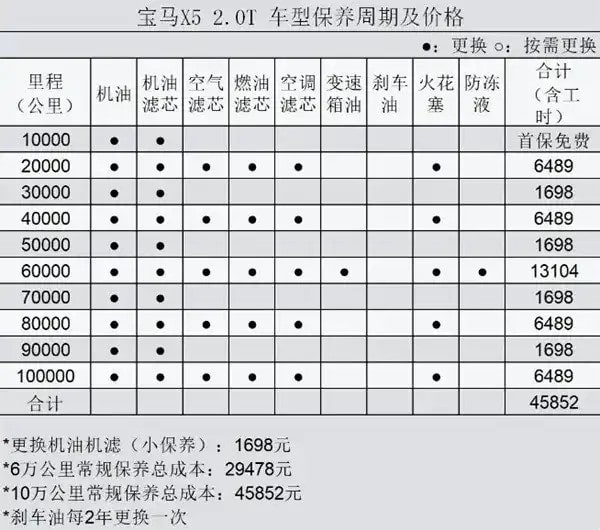 宝马X5 2.0T 车型保养周期及价格

●：更换 ○：按需更换

| 里程（公里） | 机油 | 机油滤芯 | 空气滤芯 | 燃油滤芯 | 空调滤芯 | 变速箱油 | 刹车油 | 火花塞 | 防冻液 | 合计（含工时） |
|---|---|---|---|---|---|---|---|---|---|---|
| 10000 | ● | ● | | | | | | | | 首保免费 |
| 20000 | ● | ● | ● | ● | ● | | | ● | | 6489 |
| 30000 | ● | ● | | | | | | | | 1698 |
| 40000 | ● | ● | ● | ● | ● | | | ● | | 6489 |
| 50000 | ● | ● | | | | | | | | 1698 |
| 60000 | ● | ● | ● | ● | ● | ● | | ● | ● | 13104 |
| 70000 | ● | ● | | | | | | | | 1698 |
| 80000 | ● | ● | ● | ● | ● | | | ● | | 6489 |
| 90000 | ● | ● | | | | | | | | 1698 |
| 100000 | ● | ● | ● | ● | ● | | | ● | | 6489 |
| 合计 | | | | | | | | | | 45852 |

*更换机油机滤（小保养）：1698元
*6万公里常规保养总成本：29478元
*10万公里常规保养总成本：45852元
*刹车油每2年更换一次